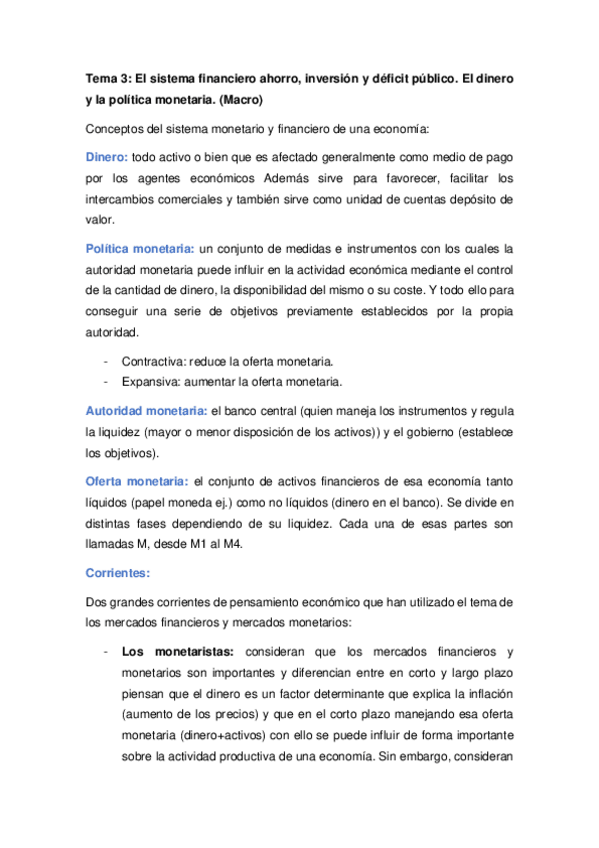 Tema 3: El sistema financiero ahorro, inversión y déficit público. El dinero y la política monetaria. (Macro)

Conceptos del sistema monetario y financiero de una economía:

Dinero: todo activo o bien que es afectado generalmente como medio de pago por los agentes económicos Además sirve para favorecer, facilitar los intercambios comerciales y también sirve como unidad de cuentas depósito de valor.

Política monetaria: un conjunto de medidas e instrumentos con los cuales la autoridad monetaria puede influir en la actividad económica mediante el control de la cantidad de dinero, la disponibilidad del mismo o su coste. Y todo ello para conseguir una serie de objetivos previamente establecidos por la propia autoridad.

- Contractiva: reduce la oferta monetaria.
- Expansiva: aumentar la oferta monetaria.

Autoridad monetaria: el banco central (quien maneja los instrumentos y regula la liquidez (mayor o menor disposición de los activos)) y el gobierno (establece los objetivos).

Oferta monetaria: el conjunto de activos financieros de esa economía tanto líquidos (papel moneda ej.) como no líquidos (dinero en el banco). Se divide en distintas fases dependiendo de su liquidez. Cada una de esas partes son llamadas M, desde M1 al M4.

Corrientes:

Dos grandes corrientes de pensamiento económico que han utilizado el tema de los mercados financieros y mercados monetarios:

- Los monetaristas: consideran que los mercados financieros y monetarios son importantes y diferencian entre en corto y largo plazo piensan que el dinero es un factor determinante que explica la inflación (aumento de los precios) y que en el corto plazo manejando esa oferta monetaria (dinero+activos) con ello se puede influir de forma importante sobre la actividad productiva de una economía. Sin embargo, consideran